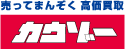 売ってまんぞく 高価買取

カウゾー